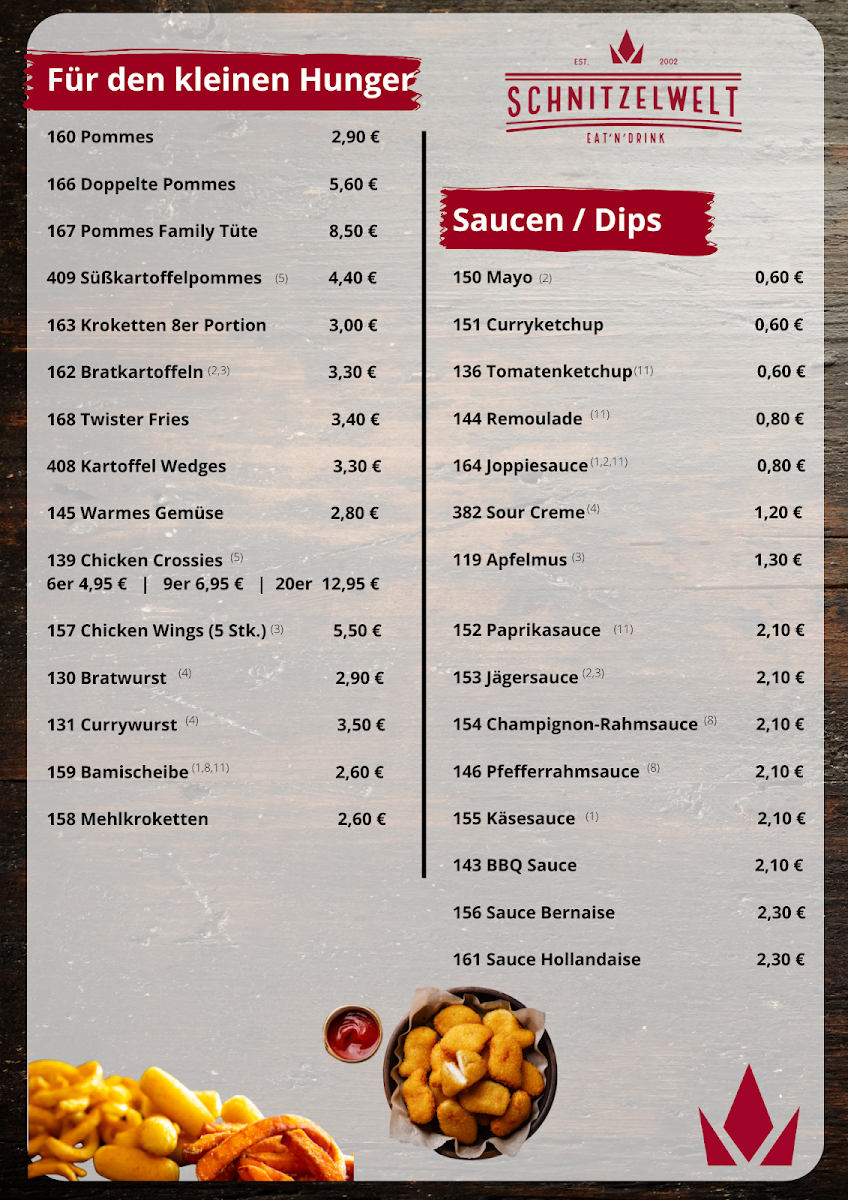 Für den kleinen Hunger

160 Pommes 2,90 €

166 Doppelte Pommes 5,60 €

167 Pommes Family Tüte 8,50 €

409 Süßkartoffelpommes (5) 4,40 €

163 Kroketten 8er Portion 3,00 €

162 Bratkartoffeln (2,3) 3,30 €

168 Twister Fries 3,40 €

408 Kartoffel Wedges 3,30 €

145 Warmes Gemüse 2,80 €

139 Chicken Crossies (5)
6er 4,95 € | 9er 6,95 € | 20er 12,95 €

157 Chicken Wings (5 Stk.) (3) 5,50 €

130 Bratwurst (4) 2,90 €

131 Currywurst (4) 3,50 €

159 Bamischeibe (1,8,11) 2,60 €

158 Mehlkroketten 2,60 €

EST. 2002
SCHNITZELWELT
EAT'N'DRINK

Saucen / Dips

150 Mayo (2) 0,60 €

151 Curryketchup 0,60 €

136 Tomatenketchup (11) 0,60 €

144 Remoulade (11) 0,80 €

164 Joppiesauce (1,2,11) 0,80 €

382 Sour Creme (4) 1,20 €

119 Apfelmus (3) 1,30 €

152 Paprikasauce (11) 2,10 €

153 Jägersauce (2,3) 2,10 €

154 Champignon-Rahmsauce (8) 2,10 €

146 Pfefferrahmsauce (8) 2,10 €

155 Käsesauce (1) 2,10 €

143 BBQ Sauce 2,10 €

156 Sauce Bernaise 2,30 €

161 Sauce Hollandaise 2,30 €